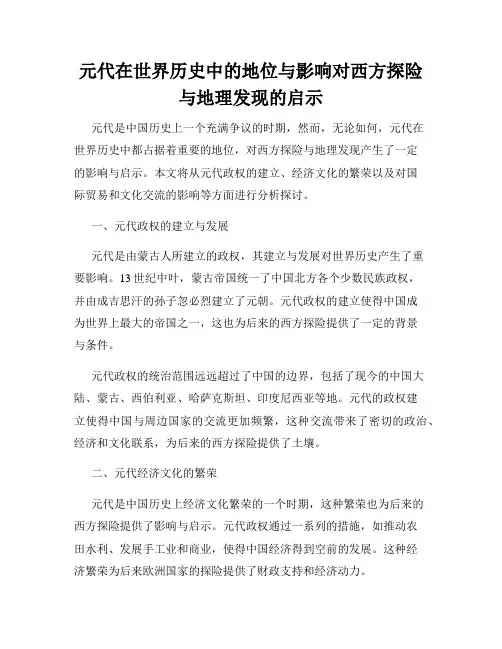 元代在世界历史中的地位与影响对西方探险与地理发现的启示

元代是中国历史上一个充满争议的时期，然而，无论如何，元代在世界历史中都占据着重要的地位，对西方探险与地理发现产生了一定的影响与启示。本文将从元代政权的建立、经济文化的繁荣以及对国际贸易和文化交流的影响等方面进行分析探讨。

一、元代政权的建立与发展

元代是由蒙古人所建立的政权，其建立与发展对世界历史产生了重要影响。13世纪中叶，蒙古帝国统一了中国北方各个少数民族政权，并由成吉思汗的孙子忽必烈建立了元朝。元代政权的建立使得中国成为世界上最大的帝国之一，这也为后来的西方探险提供了一定的背景与条件。

元代政权的统治范围远远超过了中国的边界，包括了现今的中国大陆、蒙古、西伯利亚、哈萨克斯坦、印度尼西亚等地。元代的政权建立使得中国与周边国家的交流更加频繁，这种交流带来了密切的政治、经济和文化联系，为后来的西方探险提供了土壤。

二、元代经济文化的繁荣

元代是中国历史上经济文化繁荣的一个时期，这种繁荣也为后来的西方探险提供了影响与启示。元代政权通过一系列的措施，如推动农田水利、发展手工业和商业，使得中国经济得到空前的发展。这种经济繁荣为后来欧洲国家的探险提供了财政支持和经济动力。